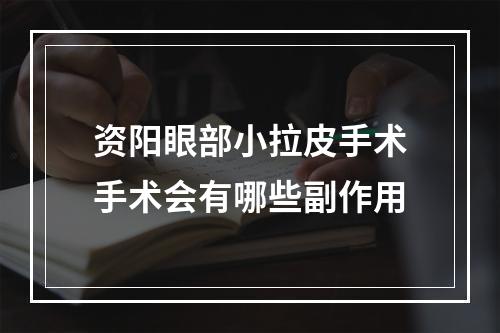 资阳眼部小拉皮手术
手术会有哪些副作用